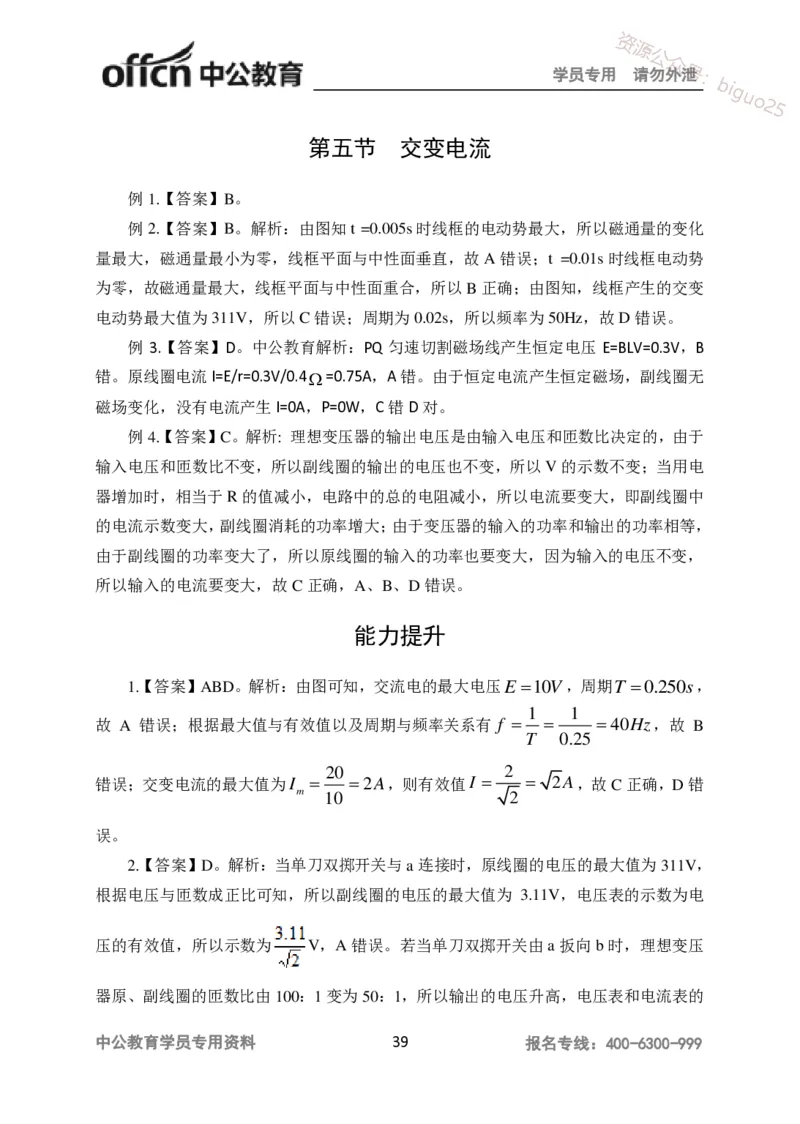 offcn 中公教育

学员专用 请勿外泄

资源公众号：biguo25

第五节 交变电流

例 1.【答案】B。

例 2.【答案】B。解析：由图知 t =0.005s 时线框的电动势最大，所以磁通量的变化量最大，磁通量最小为零，线框平面与中性面垂直，故 A 错误；t =0.01s 时线框电动势为零，故磁通量最大，线框平面与中性面重合，所以 B 正确；由图知，线框产生的交变电动势最大值为 311V，所以 C 错误；周期为 0.02s，所以频率为 50Hz，故 D 错误。

例 3.【答案】D。中公教育解析：PQ 匀速切割磁场线产生恒定电压 E=BLV=0.3V，B 错。原线圈电流 I=E/r=0.3V/0.4$\Omega$=0.75A，A 错。由于恒定电流产生恒定磁场，副线圈无磁场变化，没有电流产生 I=0A，P=0W，C 错 D 对。

例 4.【答案】C。解析：理想变压器的输出电压是由输入电压和匝数比决定的，由于输入电压和匝数比不变，所以副线圈的输出的电压也不变，所以 V 的示数不变；当用电器增加时，相当于 R 的值减小，电路中的总的电阻减小，所以电流要变大，即副线圈中的电流示数变大，副线圈消耗的功率增大；由于变压器的输入的功率和输出的功率相等，由于副线圈的功率变大了，所以原线圈的输入的功率也要变大，因为输入的电压不变，所以输入的电流要变大，故 C 正确，A、B、D 错误。

能力提升

1.【答案】ABD。解析：由图可知，交流电的最大电压 $E=10V$，周期 $T=0.250s$，故 A 错误；根据最大值与有效值以及周期与频率关系有 $f=\frac{1}{T}=\frac{1}{0.25}=40Hz$，故 B 错误；交变电流的最大值为 $I_m=\frac{20}{10}=2A$，则有效值 $I=\frac{2}{\sqrt{2}}=\sqrt{2}A$，故 C 正确，D 错误。

2.【答案】D。解析：当单刀双掷开关与 a 连接时，原线圈的电压的最大值为 311V，根据电压与匝数成正比可知，所以副线圈的电压的最大值为 3.11V，电压表的示数为电压的有效值，所以示数为 $\frac{3.11}{\sqrt{2}}$V，A 错误。若当单刀双掷开关由 a 扳向 b 时，理想变压器原、副线圈的匝数比由 100：1 变为 50：1，所以输出的电压升高，电压表和电流表的

中公教育学员专用资料 39 报名专线：400-6300-999